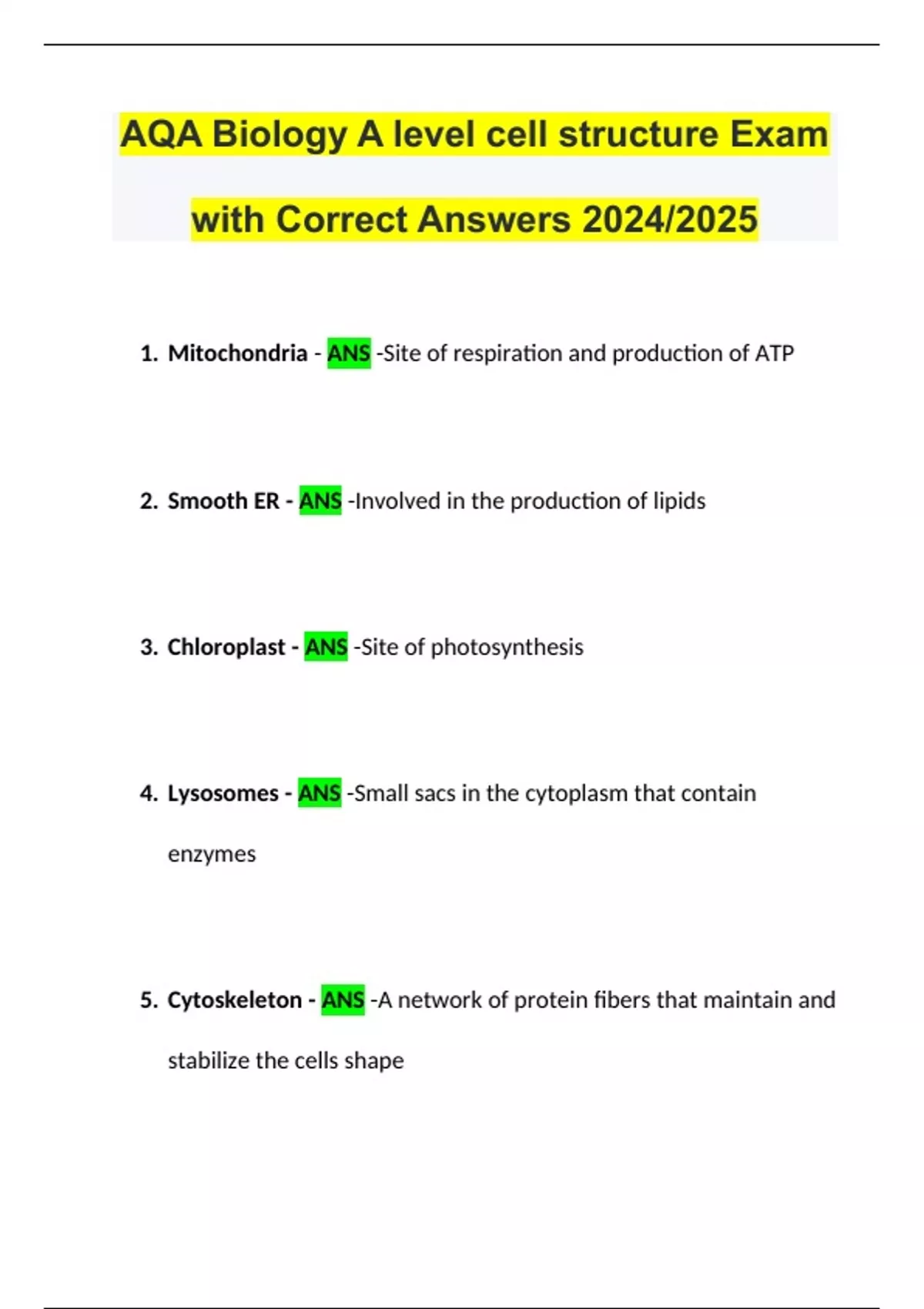 AQA Biology A level cell structure Exam with Correct Answers 2024/2025

1. Mitochondria - ANS -Site of respiration and production of ATP

2. Smooth ER - ANS -Involved in the production of lipids

3. Chloroplast - ANS -Site of photosynthesis

4. Lysosomes - ANS -Small sacs in the cytoplasm that contain enzymes

5. Cytoskeleton - ANS -A network of protein fibers that maintain and stabilize the cells shape